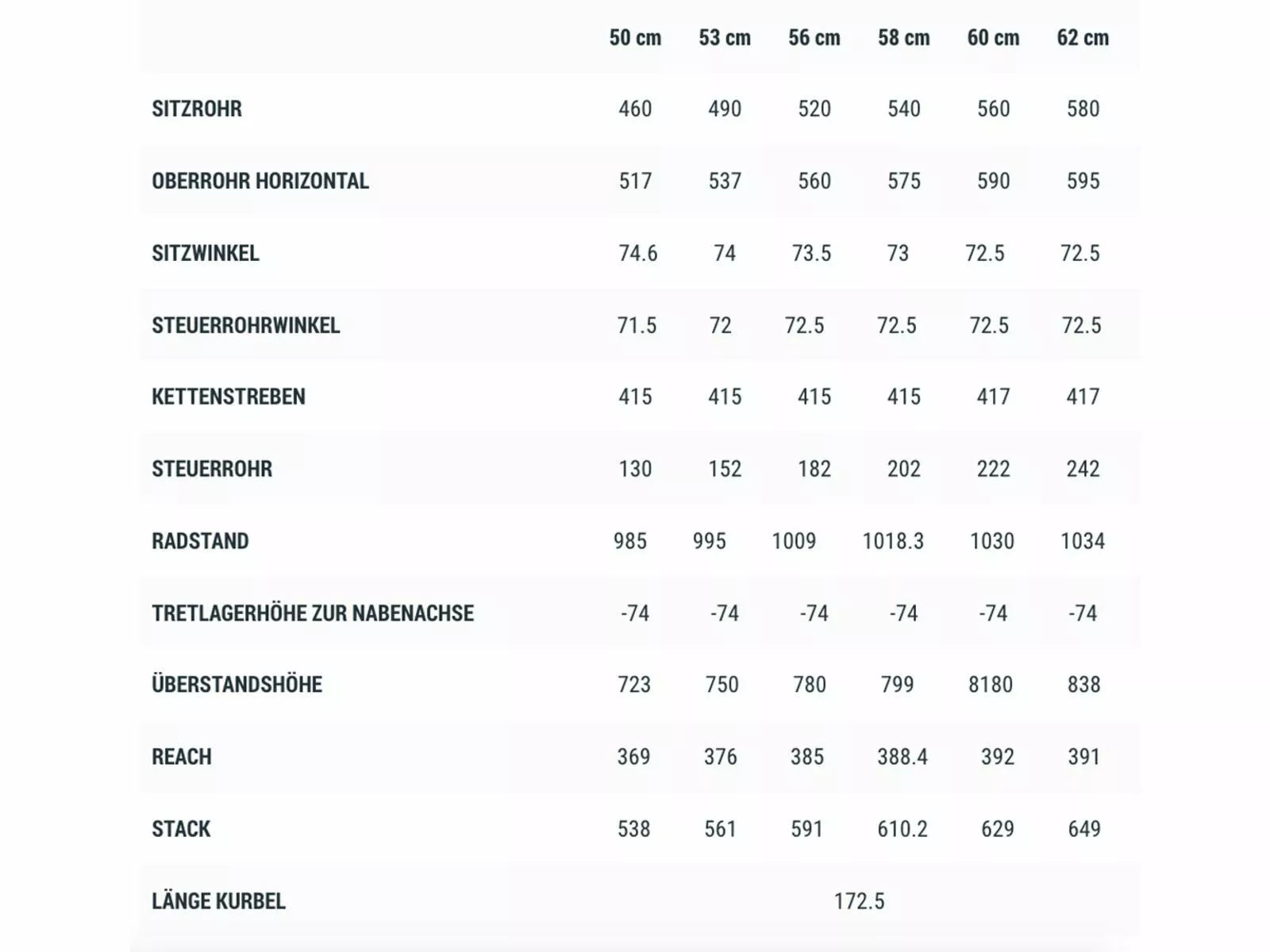 |  | 50 cm | 53 cm | 56 cm | 58 cm | 60 cm | 62 cm |
|---|---|---|---|---|---|---|
| SITZROHR | 460 | 490 | 520 | 540 | 560 | 580 |
| OBERROHR HORIZONTAL | 517 | 537 | 560 | 575 | 590 | 595 |
| SITZWINKEL | 74.6 | 74 | 73.5 | 73 | 72.5 | 72.5 |
| STEUERROHRWINKEL | 71.5 | 72 | 72.5 | 72.5 | 72.5 | 72.5 |
| KETTENSTREBEN | 415 | 415 | 415 | 415 | 417 | 417 |
| STEUERROHR | 130 | 152 | 182 | 202 | 222 | 242 |
| RADSTAND | 985 | 995 | 1009 | 1018.3 | 1030 | 1034 |
| TRETLAGERHÖHE ZUR NABENACHSE | -74 | -74 | -74 | -74 | -74 | -74 |
| ÜBERSTANDSHÖHE | 723 | 750 | 780 | 799 | 8180 | 838 |
| REACH | 369 | 376 | 385 | 388.4 | 392 | 391 |
| STACK | 538 | 561 | 591 | 610.2 | 629 | 649 |
| LÄNGE KURBEL | 172.5 | | | | | |